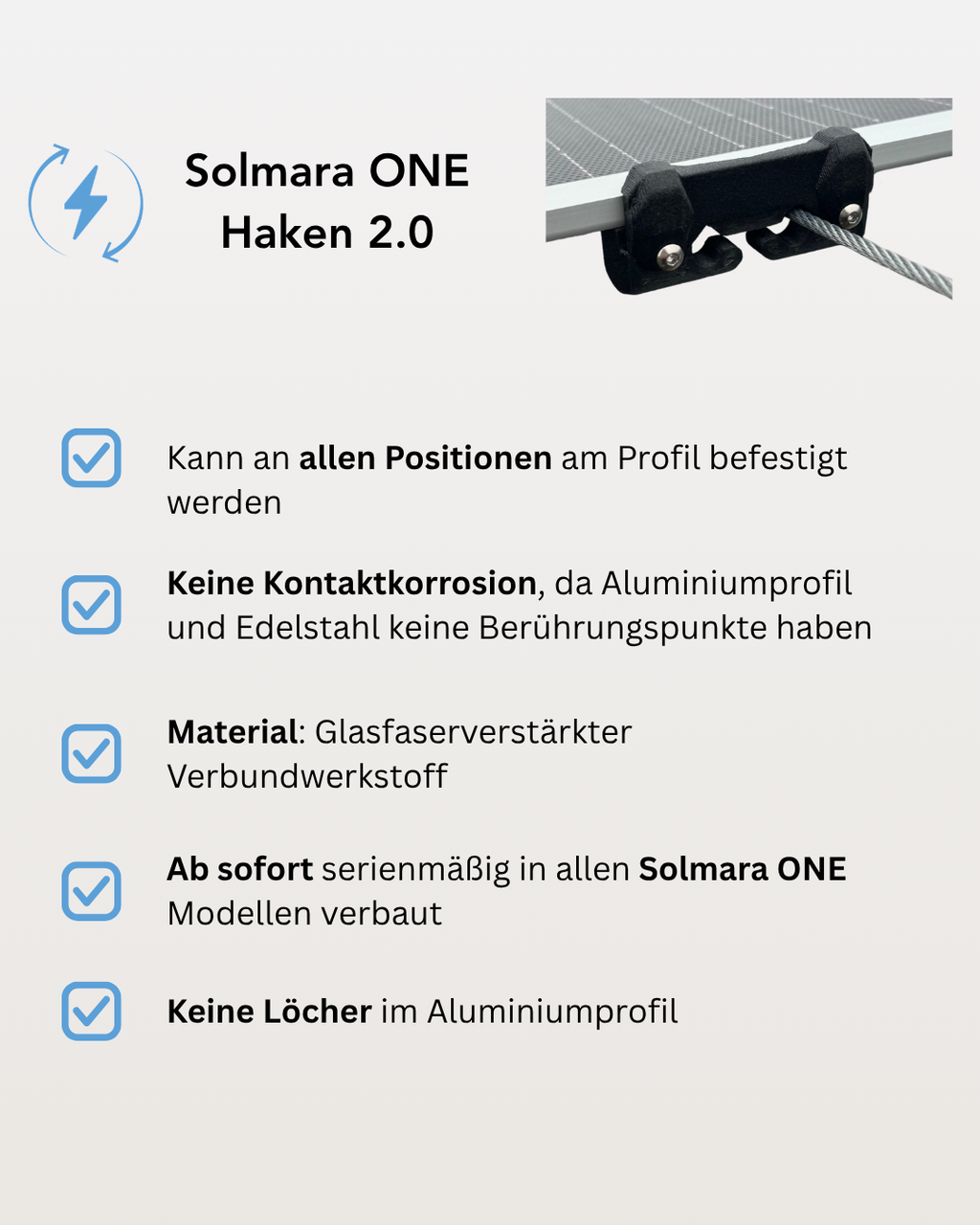 Solmara ONE
Haken 2.0

Kann an allen Positionen am Profil befestigt werden

Keine Kontaktkorrosion, da Aluminiumprofil und Edelstahl keine Berührungspunkte haben

Material: Glasfaserverstärkter Verbundwerkstoff

Ab sofort serienmäßig in allen Solmara ONE Modellen verbaut

Keine Löcher im Aluminiumprofil